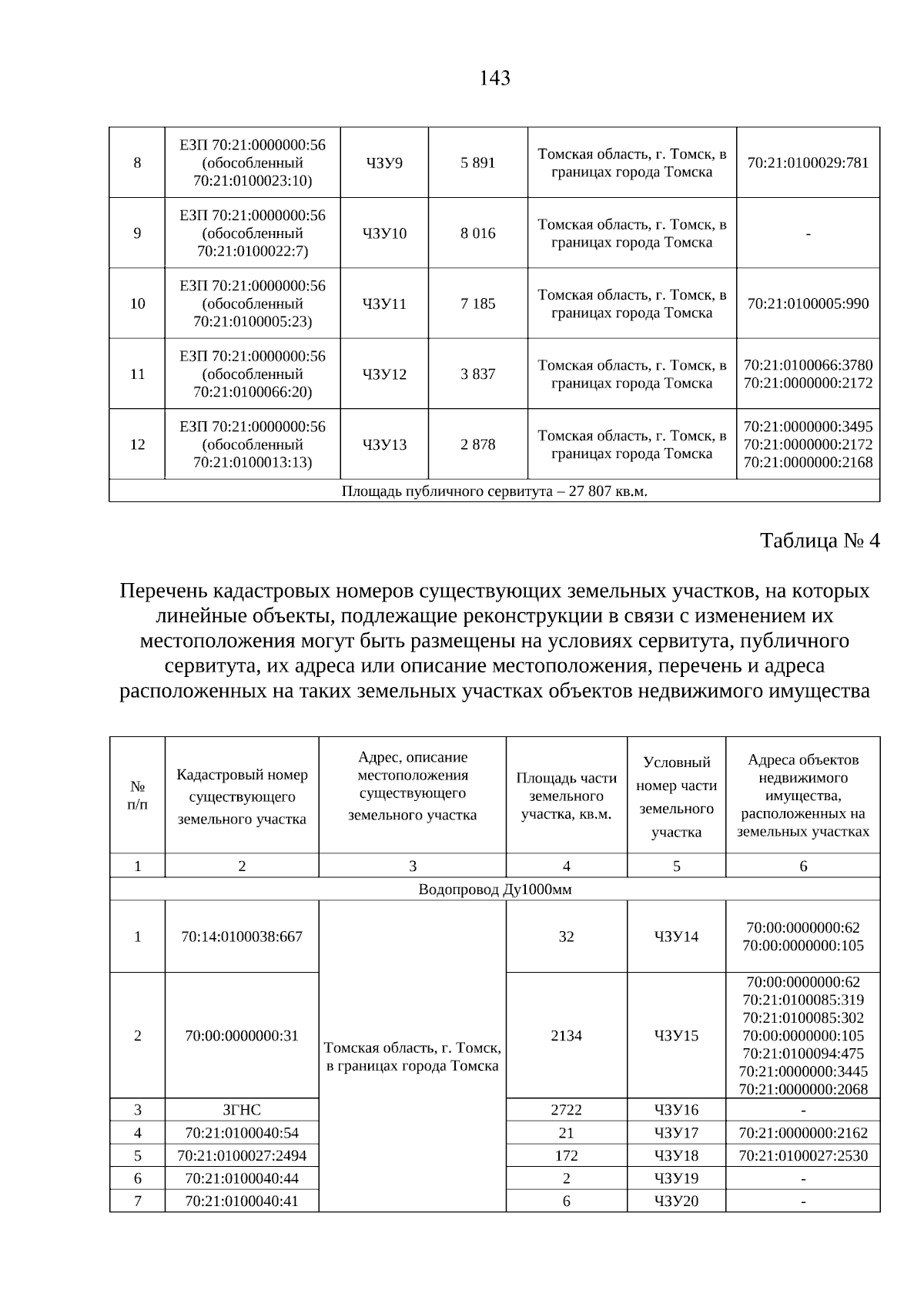 143

| 8 | ЕЗП 70:21:0000000:56 (обособленный 70:21:0100023:10) | ЧЗУ9 | 5 891 | Томская область, г. Томск, в границах города Томска | 70:21:0100029:781 |
|---|---|---|---|---|---|
| 9 | ЕЗП 70:21:0000000:56 (обособленный 70:21:0100022:7) | ЧЗУ10 | 8 016 | Томская область, г. Томск, в границах города Томска | - |
| 10 | ЕЗП 70:21:0000000:56 (обособленный 70:21:0100005:23) | ЧЗУ11 | 7 185 | Томская область, г. Томск, в границах города Томска | 70:21:0100005:990 |
| 11 | ЕЗП 70:21:0000000:56 (обособленный 70:21:0100066:20) | ЧЗУ12 | 3 837 | Томская область, г. Томск, в границах города Томска | 70:21:0100066:3780 70:21:0000000:2172 |
| 12 | ЕЗП 70:21:0000000:56 (обособленный 70:21:0100013:13) | ЧЗУ13 | 2 878 | Томская область, г. Томск, в границах города Томска | 70:21:0000000:3495 70:21:0000000:2172 70:21:0000000:2168 |
| Площадь публичного сервитута – 27 807 кв.м. | | | | | |

Таблица № 4

Перечень кадастровых номеров существующих земельных участков, на которых линейные объекты, подлежащие реконструкции в связи с изменением их местоположения могут быть размещены на условиях сервитута, публичного сервитута, их адреса или описание местоположения, перечень и адреса расположенных на таких земельных участках объектов недвижимого имущества

| № п/п | Кадастровый номер существующего земельного участка | Адрес, описание местоположения существующего земельного участка | Площадь части земельного участка, кв.м. | Условный номер части земельного участка | Адреса объектов недвижимого имущества, расположенных на земельных участках |
|---|---|---|---|---|---|
| 1 | 2 | 3 | 4 | 5 | 6 |
| Водопровод Ду1000мм | | | | | |
| 1 | 70:14:0100038:667 | Томская область, г. Томск, в границах города Томска | 32 | ЧЗУ14 | 70:00:0000000:62 70:00:0000000:105 |
| 2 | 70:00:0000000:31 | | 2134 | ЧЗУ15 | 70:00:0000000:62 70:21:0100085:319 70:21:0100085:302 70:00:0000000:105 70:21:0100094:475 70:21:0000000:3445 70:21:0000000:2068 |
| 3 | ЗГНС | | 2722 | ЧЗУ16 | - |
| 4 | 70:21:0100040:54 | | 21 | ЧЗУ17 | 70:21:0000000:2162 |
| 5 | 70:21:0100027:2494 | | 172 | ЧЗУ18 | 70:21:0100027:2530 |
| 6 | 70:21:0100040:44 | | 2 | ЧЗУ19 | - |
| 7 | 70:21:0100040:41 | | 6 | ЧЗУ20 | - |